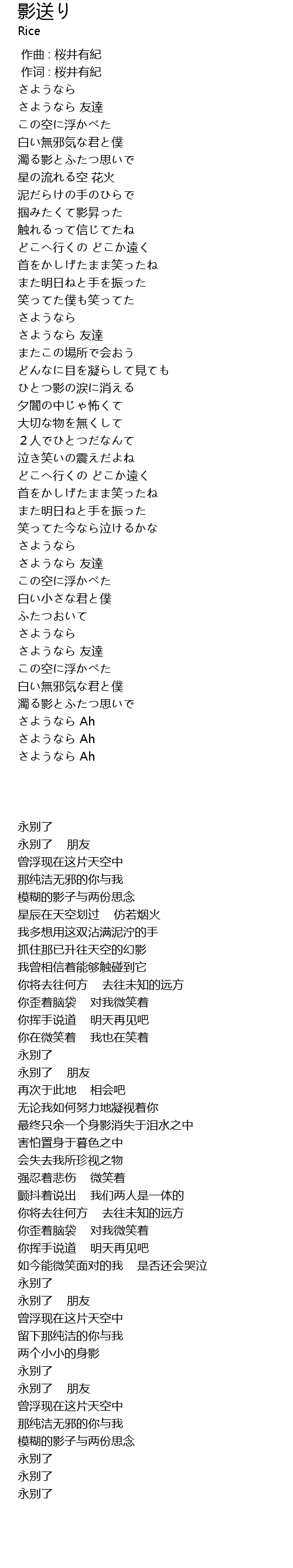 影送り
Rice

作曲 : 桜井有紀
作词 : 桜井有紀
さようなら
さようなら 友達
この空に浮かべた
白い無邪気な君と僕
濁る影とふたつ思いで
星の流れる空 花火
泥だらけの手のひらで
掴みたくて影昇った
触れるって信じてたね
どこへ行くの どこか遠く
首をかしげたまま笑ったね
また明日ねと手を振った
笑ってた僕も笑ってた
さようなら
さようなら 友達
またこの場所で会おう
どんなに目を凝らして見ても
ひとつ影の涙に消える
夕闇の中じゃ怖くて
大切な物を無くして
２人でひとつだなんて
泣き笑いの震えだよね
どこへ行くの どこか遠く
首をかしげたまま笑ったね
また明日ねと手を振った
笑ってた今なら泣けるかな
さようなら
さようなら 友達
この空に浮かべた
白い小さな君と僕
ふたつおいて
さようなら
さようなら 友達
この空に浮かべた
白い無邪気な君と僕
濁る影とふたつ思いで
さようなら Ah
さようなら Ah
さようなら Ah

永别了
永别了 朋友
曾浮现在这片天空中
那纯洁无邪的你与我
模糊的影子与两份思念
星辰在天空划过 仿若烟火
我多想用这双沾满泥泞的手
抓住那已升往天空的幻影
我曾相信着能够触碰到它
你将去往何方 去往未知的远方
你歪着脑袋 对我微笑着
你挥手说道 明天再见吧
你在微笑着 我也在笑着
永别了
永别了 朋友
再次于此地 相会吧
无论我如何努力地凝视着你
最终只余一个身影消失于泪水之中
害怕置身于暮色之中
会失去我所珍视之物
强忍着悲伤 微笑着
颤抖着说出 我们两人是一体的
你将去往何方 去往未知的远方
你歪着脑袋 对我微笑着
你挥手说道 明天再见吧
如今能微笑面对的我 是否还会哭泣
永别了
永别了 朋友
曾浮现在这片天空中
留下那纯洁的你与我
两个小小的身影
永别了
永别了 朋友
曾浮现在这片天空中
那纯洁无邪的你与我
模糊的影子与两份思念
永别了
永别了
永别了